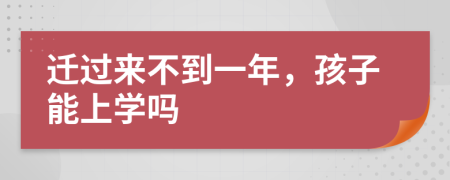 迁过来不到一年，孩子能上学吗